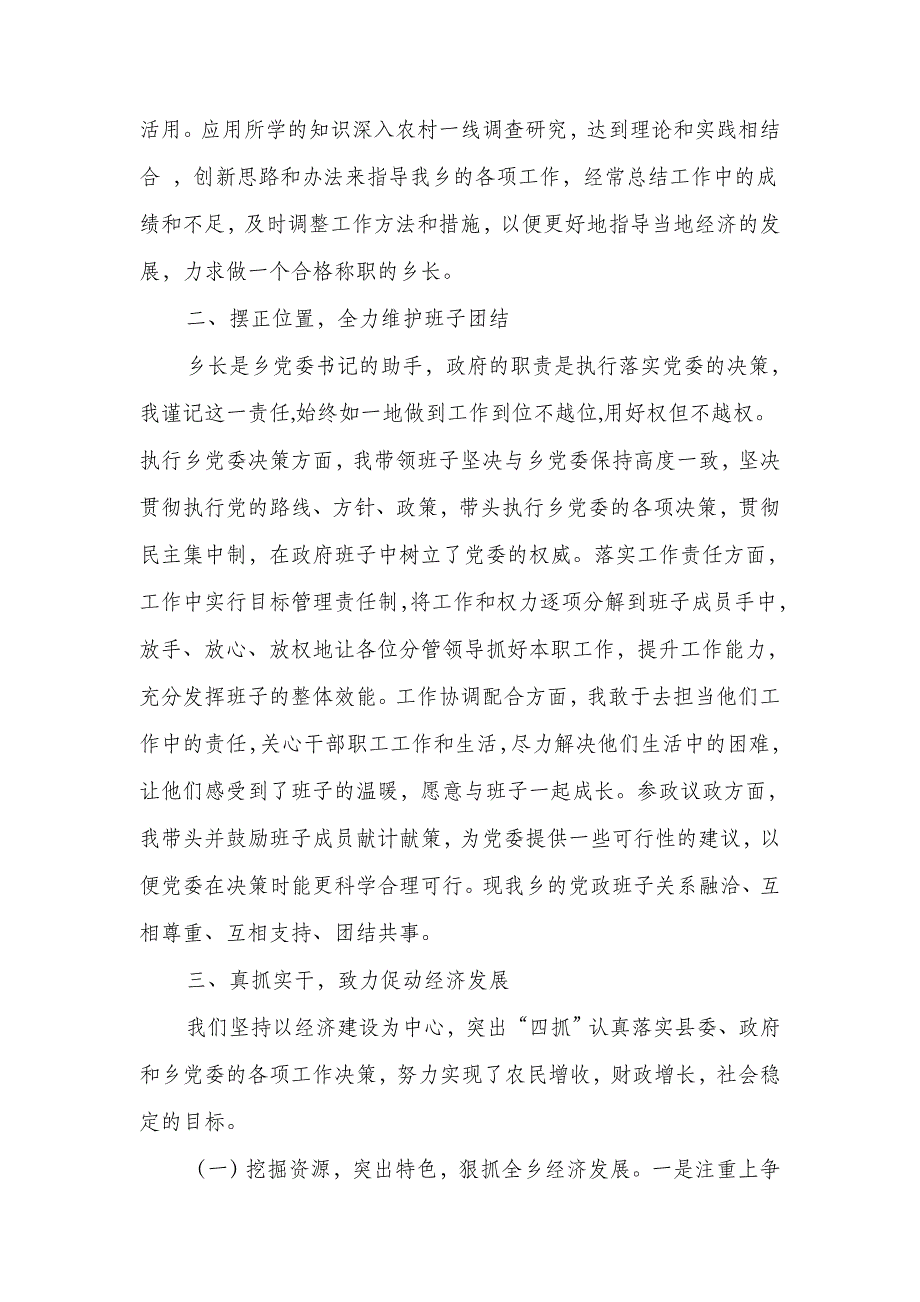 活用。应用所学的知识深入农村一线调查研究，达到理论和实践相结合 ，创新思路和办法来指导我乡的各项工作，经常总结工作中的成绩和不足，及时调整工作方法和措施，以便更好地指导当地经济的发展，力求做一个合格称职的乡长。

二、摆正位置，全力维护班子团结

乡长是乡党委书记的助手，政府的职责是执行落实党委的决策，我谨记这一责任,始终如一地做到工作到位不越位,用好权但不越权。执行乡党委决策方面，我带领班子坚决与乡党委保持高度一致，坚决贯彻执行党的路线、方针、政策，带头执行乡党委的各项决策，贯彻民主集中制，在政府班子中树立了党委的权威。落实工作责任方面，工作中实行目标管理责任制,将工作和权力逐项分解到班子成员手中,放手、放心、放权地让各位分管领导抓好本职工作，提升工作能力，充分发挥班子的整体效能。工作协调配合方面，我敢于去担当他们工作中的责任,关心干部职工工作和生活,尽力解决他们生活中的困难,让他们感受到了班子的温暖，愿意与班子一起成长。参政议政方面，我带头并鼓励班子成员献计献策，为党委提供一些可行性的建议，以便党委在决策时能更科学合理可行。现我乡的党政班子关系融洽、互相尊重、互相支持、团结共事。

三、真抓实干，致力促动经济发展

我们坚持以经济建设为中心，突出“四抓”认真落实县委、政府和乡党委的各项工作决策，努力实现了农民增收，财政增长，社会稳定的目标。

（一）挖掘资源，突出特色，狠抓全乡经济发展。一是注重上争